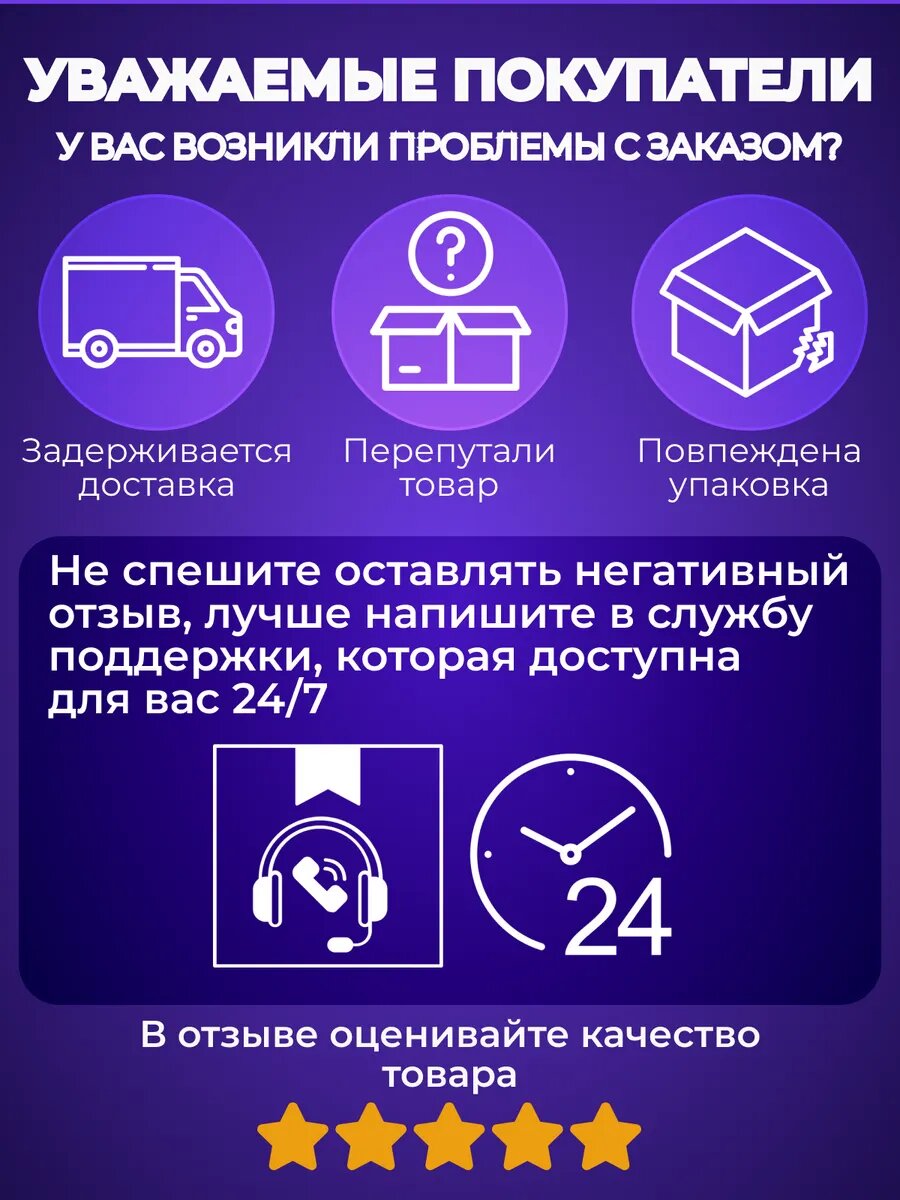 УВАЖАЕМЫЕ ПОКУПАТЕЛИ

У ВАС ВОЗНИКЛИ ПРОБЛЕМЫ С ЗАКАЗОМ?

Задерживается доставка

Перепутали товар

Повпеждена упаковка

Не спешите оставлять негативный отзыв, лучше напишите в службу поддержки, которая доступна для вас 24/7

24

В отзыве оценивайте качество товара